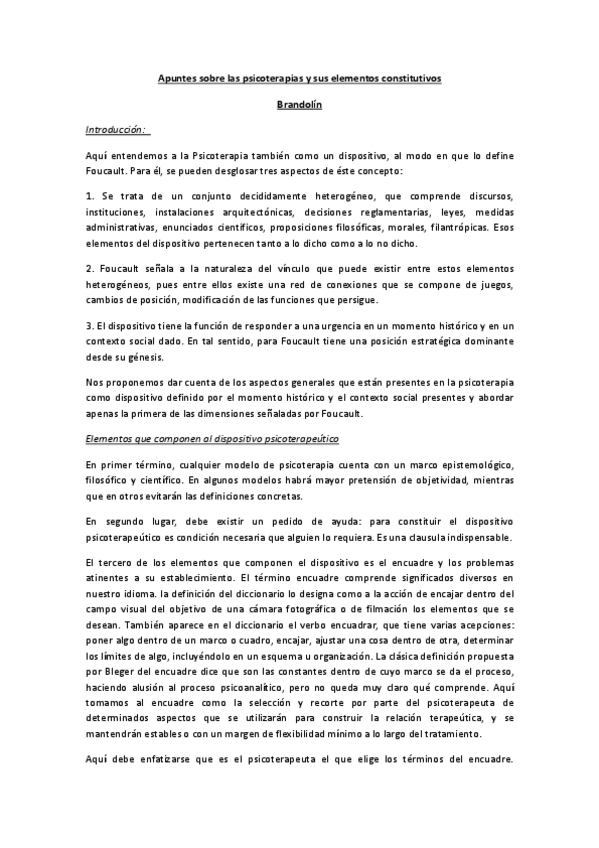 Apuntes sobre las psicoterapias y sus elementos constitutivos

Brandolín

Introducción:

Aquí entendemos a la Psicoterapia también como un dispositivo, al modo en que lo define Foucault. Para él, se pueden desglosar tres aspectos de éste concepto:

1. Se trata de un conjunto decididamente heterogéneo, que comprende discursos, instituciones, instalaciones arquitectónicas, decisiones reglamentarias, leyes, medidas administrativas, enunciados científicos, proposiciones filosóficas, morales, filantrópicas. Esos elementos del dispositivo pertenecen tanto a lo dicho como a lo no dicho.

2. Foucault señala a la naturaleza del vínculo que puede existir entre estos elementos heterogéneos, pues entre ellos existe una red de conexiones que se compone de juegos, cambios de posición, modificación de las funciones que persigue.

3. El dispositivo tiene la función de responder a una urgencia en un momento histórico y en un contexto social dado. En tal sentido, para Foucault tiene una posición estratégica dominante desde su génesis.

Nos proponemos dar cuenta de los aspectos generales que están presentes en la psicoterapia como dispositivo definido por el momento histórico y el contexto social presentes y abordar apenas la primera de las dimensiones señaladas por Foucault.

Elementos que componen al dispositivo psicoterapeútico

En primer término, cualquier modelo de psicoterapia cuenta con un marco epistemológico, filosófico y científico. En algunos modelos habrá mayor pretensión de objetividad, mientras que en otros evitarán las definiciones concretas.

En segundo lugar, debe existir un pedido de ayuda: para constituir el dispositivo psicoterapeútico es condición necesaria que alguien lo requiera. Es una clausula indispensable.

El tercero de los elementos que componen el dispositivo es el encuadre y los problemas atinentes a su establecimiento. El término encuadre comprende significados diversos en nuestro idioma. la definición del diccionario lo designa como a la acción de encajar dentro del campo visual del objetivo de una cámara fotográfica o de filmación los elementos que se desean. También aparece en el diccionario el verbo encuadrar, que tiene varias acepciones: poner algo dentro de un marco o cuadro, encajar, ajustar una cosa dentro de otra, determinar los límites de algo, incluyéndolo en un esquema u organización. La clásica definición propuesta por Bleger del encuadre dice que son las constantes dentro de cuyo marco se da el proceso, haciendo alusión al proceso psicoanalítico, pero no queda muy claro qué comprende. Aquí tomamos al encuadre como la selección y recorte por parte del psicoterapeuta de determinados aspectos que se utilizarán para construir la relación terapeútica, y se mantendrán estables o con un margen de flexibilidad mínimo a lo largo del tratamiento.

Aquí debe enfatizarse que es el psicoterapeuta el que elige los términos del encuadre.